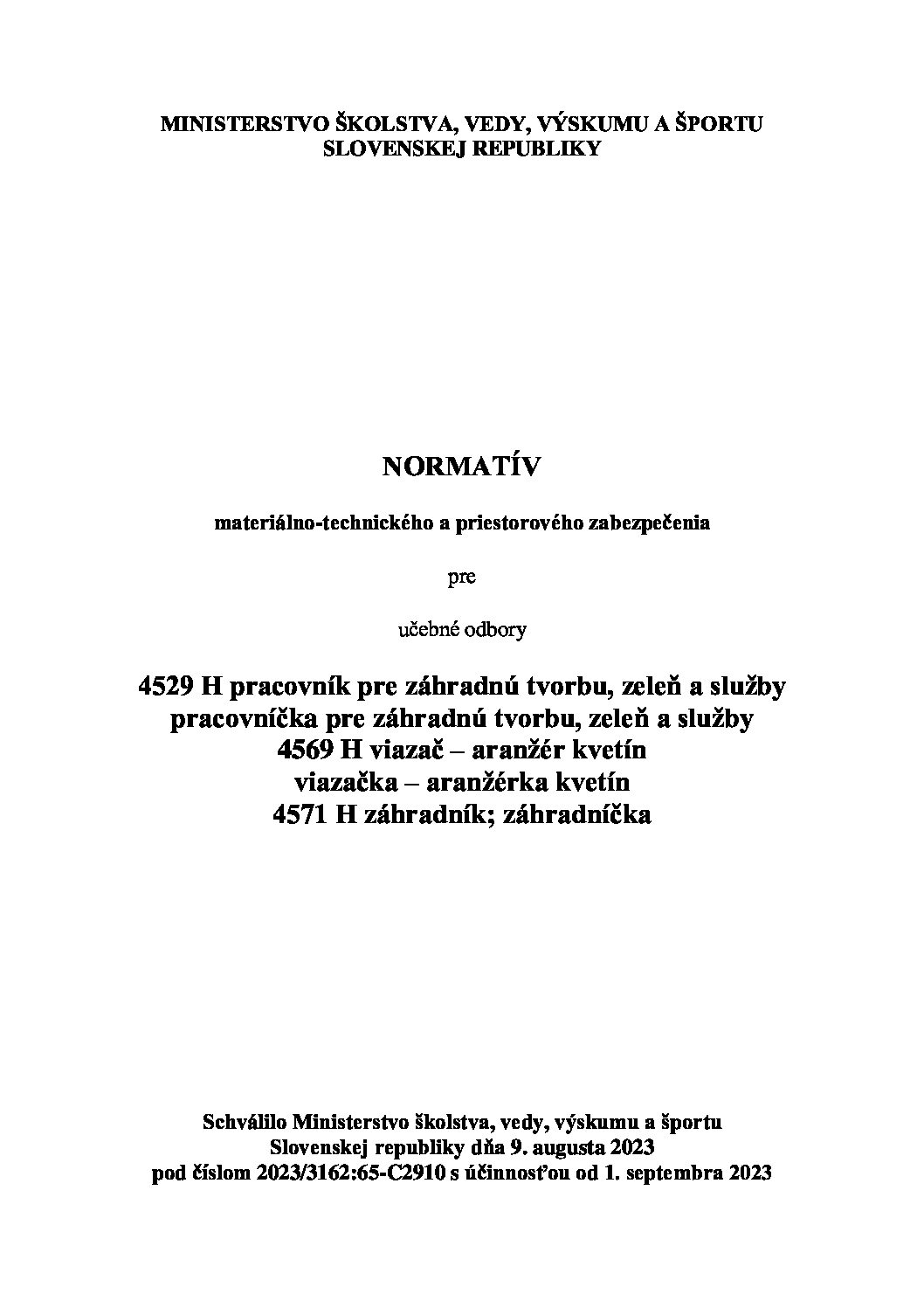 MINISTERSTVO ŠKOLSTVA, VEDY, VÝSKUMU A ŠPORTU
SLOVENSKEJ REPUBLIKY

NORMATÍV

materiálno-technického a priestorového zabezpečenia

pre

učebné odbory

4529 H pracovník pre záhradnú tvorbu, zeleň a služby
pracovníčka pre záhradnú tvorbu, zeleň a služby
4569 H viazač – aranžér kvetín
viazačka – aranžérka kvetín
4571 H záhradník; záhradníčka

Schválilo Ministerstvo školstva, vedy, výskumu a športu
Slovenskej republiky dňa 9. augusta 2023
pod číslom 2023/3162:65-C2910 s účinnosťou od 1. septembra 2023